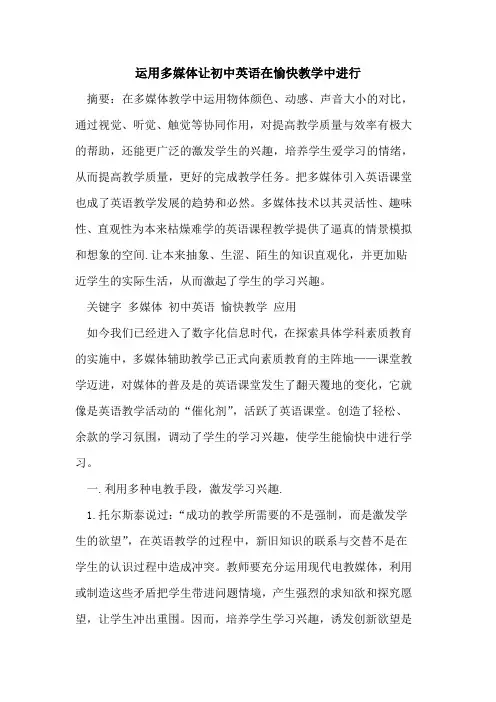 运用多媒体让初中英语在愉快教学中进行

摘要：在多媒体教学中运用物体颜色、动感、声音大小的对比，通过视觉、听觉、触觉等协同作用，对提高教学质量与效率有极大的帮助，还能更广泛的激发学生的兴趣，培养学生爱学习的情绪，从而提高教学质量，更好的完成教学任务。把多媒体引入英语课堂也成了英语教学发展的趋势和必然。多媒体技术以其灵活性、趣味性、直观性为本来枯燥难学的英语课程教学提供了逼真的情景模拟和想象的空间.让本来抽象、生涩、陌生的知识直观化，并更加贴近学生的实际生活，从而激起了学生的学习兴趣。

关键字 多媒体 初中英语 愉快教学 应用

如今我们已经进入了数字化信息时代，在探索具体学科素质教育的实施中，多媒体辅助教学已正式向素质教育的主阵地——课堂教学迈进，对媒体的普及是的英语课堂发生了翻天覆地的变化，它就像是英语教学活动的“催化剂”，活跃了英语课堂。创造了轻松、余款的学习氛围，调动了学生的学习兴趣，使学生能愉快中进行学习。

一.利用多种电教手段，激发学习兴趣.

1.托尔斯泰说过：“成功的教学所需要的不是强制，而是激发学生的欲望”，在英语教学的过程中，新旧知识的联系与交替不是在学生的认识过程中造成冲突。教师要充分运用现代电教媒体，利用或制造这些矛盾把学生带进问题情境，产生强烈的求知欲和探究愿望，让学生冲出重围。因而，培养学生学习兴趣，诱发创新欲望是